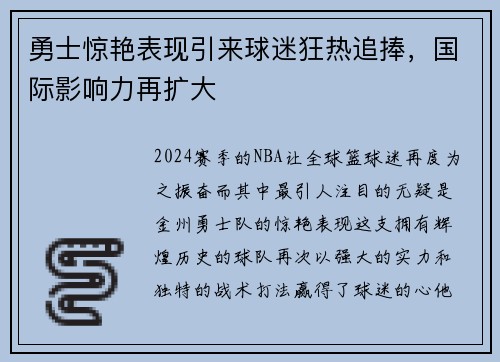 勇士惊艳表现引来球迷狂热追捧，国际影响力再扩大

2024赛季的NBA让全球篮球迷再度为之振奋而其中最引人注目的无疑是金州勇士队的惊艳表现这支拥有辉煌历史的球队再次以强大的实力和独特的战术打法赢得了球迷的心他